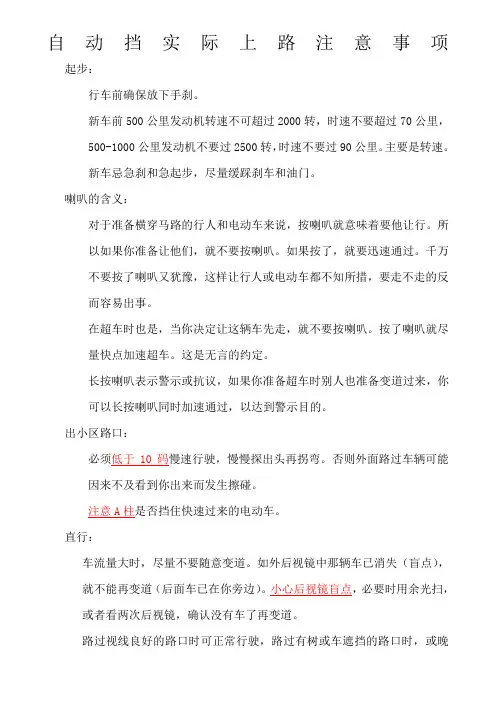 自动挡实际上路注意事项

起步：

行车前确保放下手刹。

新车前 500 公里发动机转速不可超过 2000 转，时速不要超过 70 公里，500-1000 公里发动机不要过 2500 转，时速不要过 90 公里。主要是转速。

新车忌急刹和急起步，尽量缓踩刹车和油门。

喇叭的含义：

对于准备横穿马路的行人和电动车来说，按喇叭就意味着要他让行。所以如果你准备让他们，就不要按喇叭。如果按了，就要迅速通过。千万不要按了喇叭又犹豫，这样让行人或电动车都不知所措，要走不走的反而容易出事。

在超车时也是，当你决定让这辆车先走，就不要按喇叭。按了喇叭就尽量快点加速超车。这是无言的约定。

长按喇叭表示警示或抗议，如果你准备超车时别人也准备变道过来，你可以长按喇叭同时加速通过，以达到警示目的。

出小区路口：

必须低于 10 码慢速行驶，慢慢探出头再拐弯。否则外面路过车辆可能因来不及看到你出来而发生擦碰。

注意 A 柱是否挡住快速过来的电动车。

直行：

车流量大时，尽量不要随意变道。如外后视镜中那辆车已消失（盲点），就不能再变道（后面车已在你旁边）。小心后视镜盲点，必要时用余光扫，或者看两次后视镜，确认没有车了再变道。

路过视线良好的路口时可正常行驶，路过有树或车遮挡的路口时，或晚